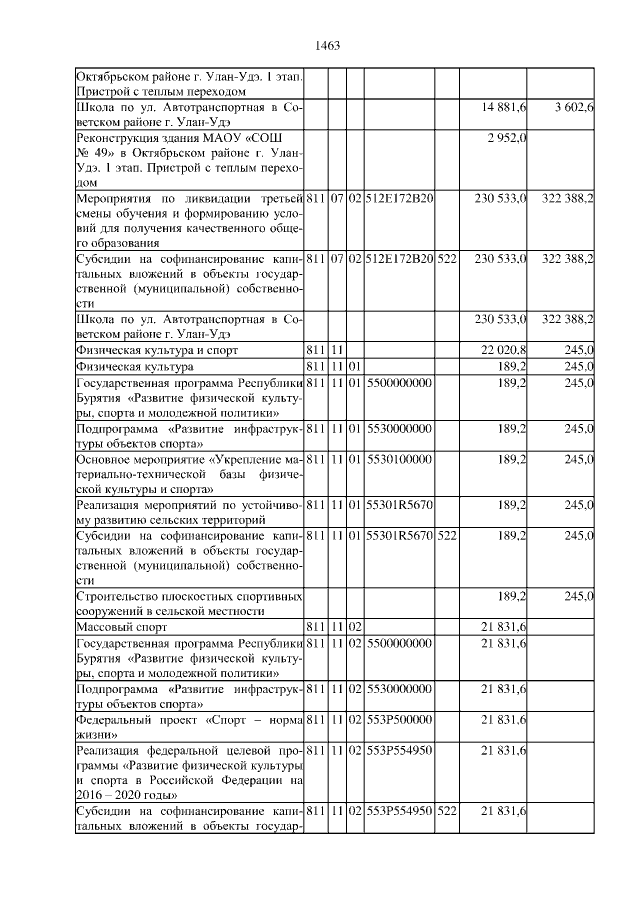 1463

| | | | | | | | |
|---|---|---|---|---|---|---|---|
| Октябрьском районе г. Улан-Удэ. I этап. Пристрой с теплым переходом | | | | | | | |
| Школа по ул. Автотранспортная в Советском районе г. Улан-Удэ | | | | | | 14 881,6 | 3 602,6 |
| Реконструкция здания МАОУ «СОШ № 49» в Октябрьском районе г. Улан-Удэ. I этап. Пристрой с теплым переходом | | | | | | 2 952,0 | |
| Мероприятия по ликвидации третьей смены обучения и формированию условий для получения качественного общего образования | 811 | 07 | 02 | 512E172B20 | | 230 533,0 | 322 388,2 |
| Субсидии на софинансирование капитальных вложений в объекты государственной (муниципальной) собственности | 811 | 07 | 02 | 512E172B20 | 522 | 230 533,0 | 322 388,2 |
| Школа по ул. Автотранспортная в Советском районе г. Улан-Удэ | | | | | | 230 533,0 | 322 388,2 |
| Физическая культура и спорт | 811 | 11 | | | | 22 020,8 | 245,0 |
| Физическая культура | 811 | 11 | 01 | | | 189,2 | 245,0 |
| Государственная программа Республики Бурятия «Развитие физической культуры, спорта и молодежной политики» | 811 | 11 | 01 | 5500000000 | | 189,2 | 245,0 |
| Подпрограмма «Развитие инфраструктуры объектов спорта» | 811 | 11 | 01 | 5530000000 | | 189,2 | 245,0 |
| Основное мероприятие «Укрепление материально-технической базы физической культуры и спорта» | 811 | 11 | 01 | 5530100000 | | 189,2 | 245,0 |
| Реализация мероприятий по устойчивому развитию сельских территорий | 811 | 11 | 01 | 55301R5670 | | 189,2 | 245,0 |
| Субсидии на софинансирование капитальных вложений в объекты государственной (муниципальной) собственности | 811 | 11 | 01 | 55301R5670 | 522 | 189,2 | 245,0 |
| Строительство плоскостных спортивных сооружений в сельской местности | | | | | | 189,2 | 245,0 |
| Массовый спорт | 811 | 11 | 02 | | | 21 831,6 | |
| Государственная программа Республики Бурятия «Развитие физической культуры, спорта и молодежной политики» | 811 | 11 | 02 | 5500000000 | | 21 831,6 | |
| Подпрограмма «Развитие инфраструктуры объектов спорта» | 811 | 11 | 02 | 5530000000 | | 21 831,6 | |
| Федеральный проект «Спорт – норма жизни» | 811 | 11 | 02 | 553P500000 | | 21 831,6 | |
| Реализация федеральной целевой программы «Развитие физической культуры и спорта в Российской Федерации на 2016 – 2020 годы» | 811 | 11 | 02 | 553P554950 | | 21 831,6 | |
| Субсидии на софинансирование капитальных вложений в объекты государ- | 811 | 11 | 02 | 553P554950 | 522 | 21 831,6 | |